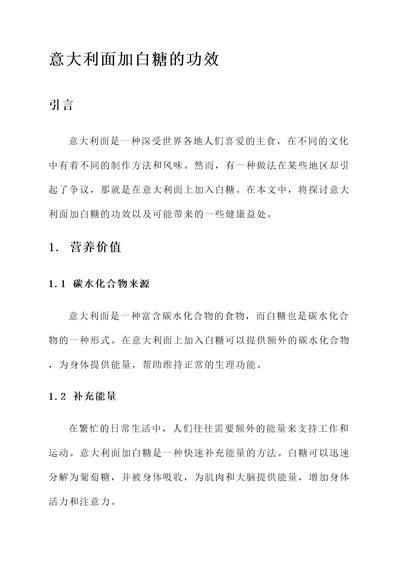 意大利面加白糖的功效

引言

意大利面是一种深受世界各地人们喜爱的主食，在不同的文化中有着不同的制作方法和风味。然而，有一种做法在某些地区却引起了争议，那就是在意大利面上加入白糖。在本文中，将探讨意大利面加白糖的功效以及可能带来的一些健康益处。

1. 营养价值

1.1 碳水化合物来源

意大利面是一种富含碳水化合物的食物，而白糖也是碳水化合物的一种形式。在意大利面上加入白糖可以提供额外的碳水化合物，为身体提供能量，帮助维持正常的生理功能。

1.2 补充能量

在繁忙的日常生活中，人们往往需要额外的能量来支持工作和运动。意大利面加白糖是一种快速补充能量的方法。白糖可以迅速分解为葡萄糖，并被身体吸收，为肌肉和大脑提供能量，增加身体活力和注意力。